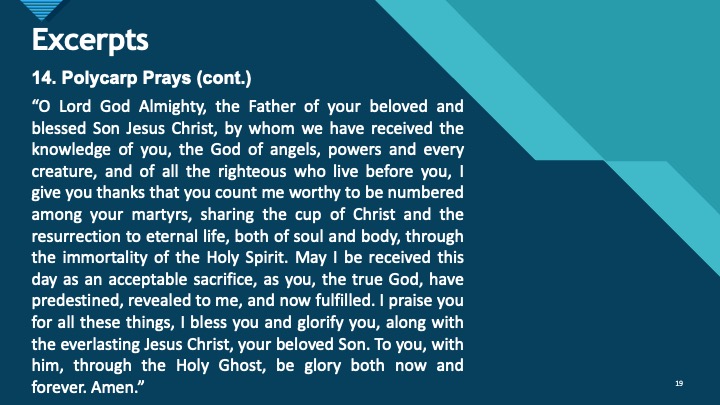 Excerpts

14. Polycarp Prays (cont.)

“O Lord God Almighty, the Father of your beloved and blessed Son Jesus Christ, by whom we have received the knowledge of you, the God of angels, powers and every creature, and of all the righteous who live before you, I give you thanks that you count me worthy to be numbered among your martyrs, sharing the cup of Christ and the resurrection to eternal life, both of soul and body, through the immortality of the Holy Spirit. May I be received this day as an acceptable sacrifice, as you, the true God, have predestined, revealed to me, and now fulfilled. I praise you for all these things, I bless you and glorify you, along with the everlasting Jesus Christ, your beloved Son. To you, with him, through the Holy Ghost, be glory both now and forever. Amen.”

19